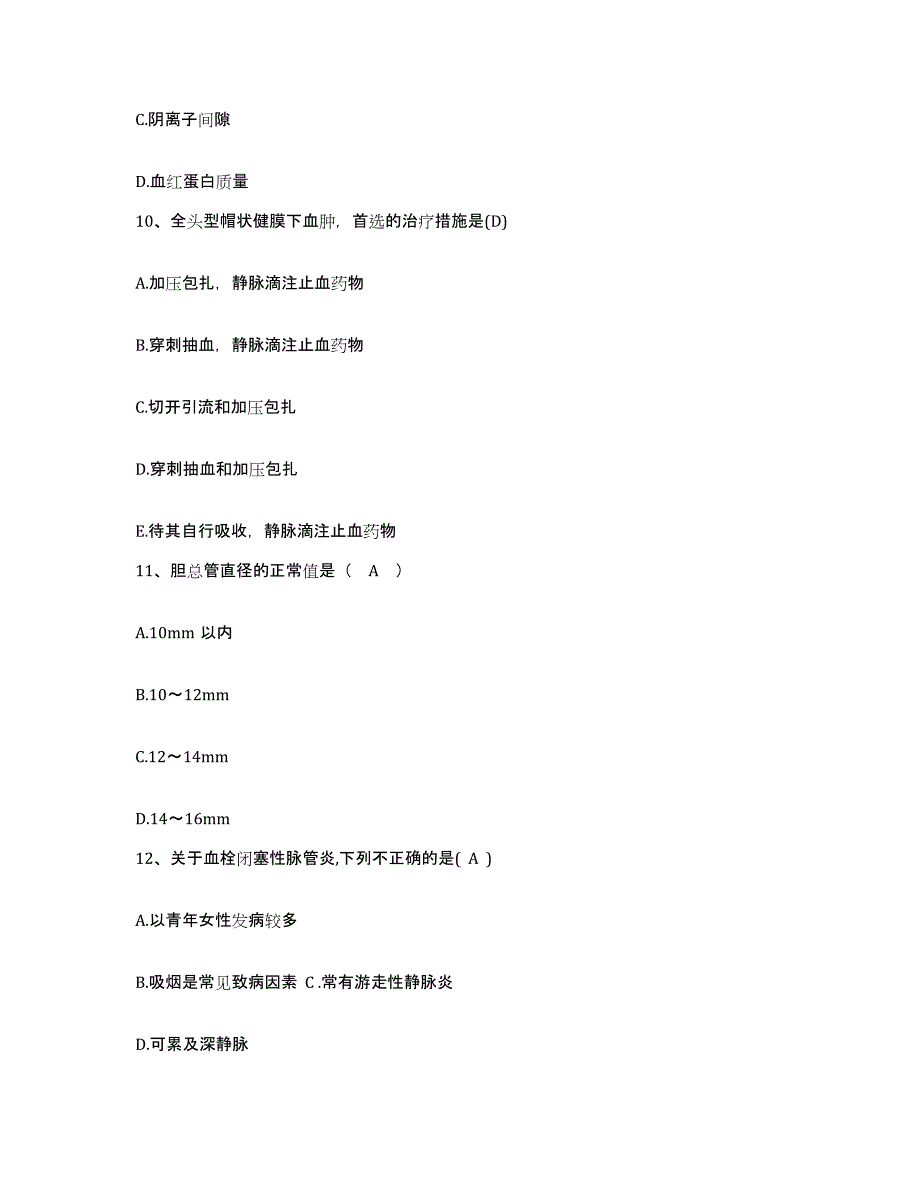 C.阴离子间隙

D.血红蛋白质量

10、全头型帽状健膜下血肿，首选的治疗措施是(D)

A.加压包扎，静脉滴注止血药物

B.穿刺抽血，静脉滴注止血药物

C.切开引流和加压包扎

D.穿刺抽血和加压包扎

E.待其自行吸收，静脉滴注止血药物

11、胆总管直径的正常值是（ A ）

A.10mm 以内

B.10～12mm

C.12～14mm

D.14～16mm

12、关于血栓闭塞性脉管炎,下列不正确的是( A )

A.以青年女性发病较多

B.吸烟是常见致病因素 C .常有游走性静脉炎

D.可累及深静脉